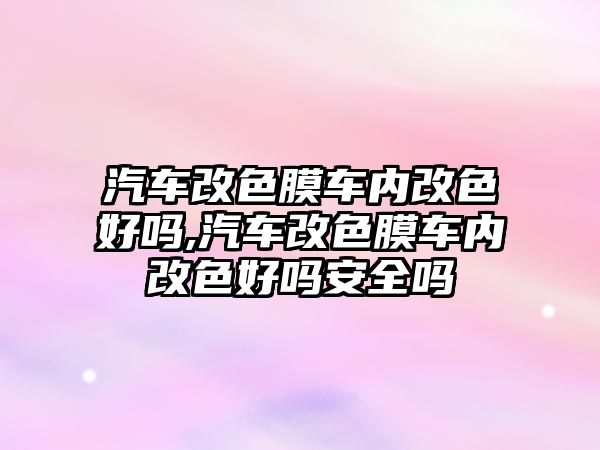 汽车改色膜车内改色好吗,汽车改色膜车内改色好吗安全吗